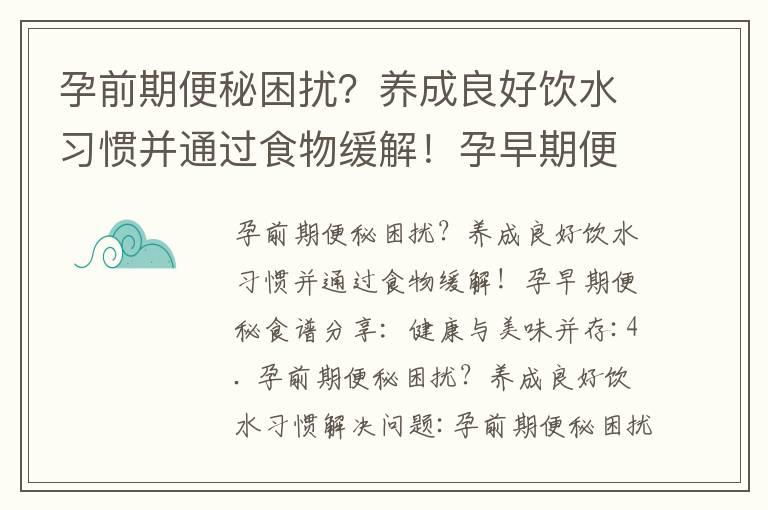 孕前期便秘困扰？养成良好饮水习惯并通过食物缓解！孕早期便

孕前期便秘困扰？养成良好饮水习惯并通过食物缓解！孕早期便秘食谱分享：健康与美味并存：4. 孕前期便秘困扰？养成良好饮水习惯解决问题：孕前期便秘困扰